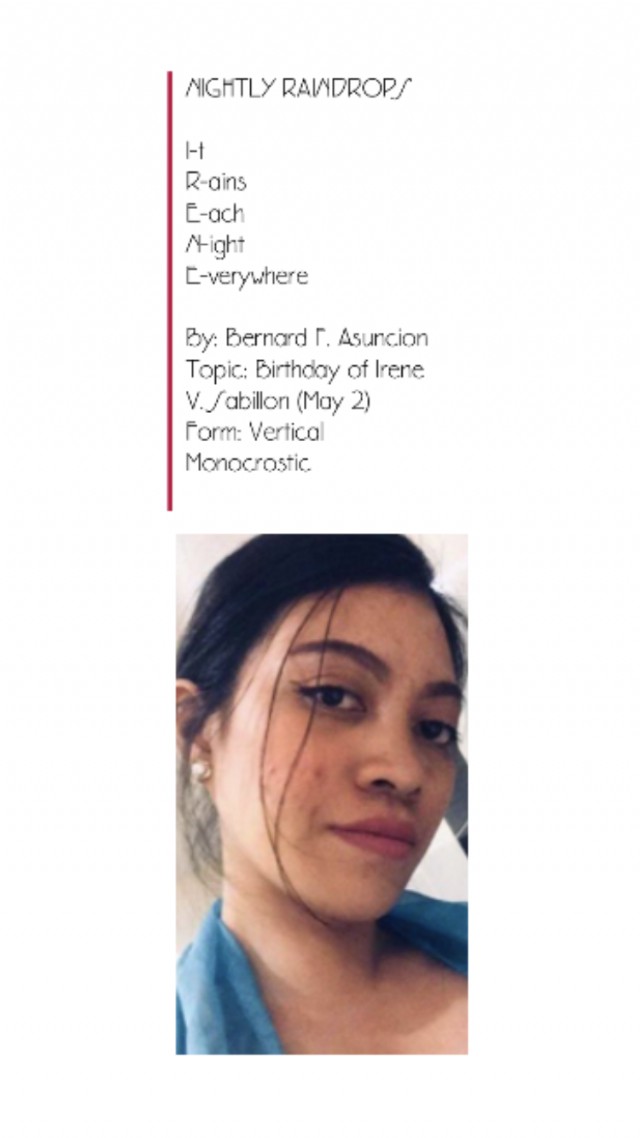 NIGHTLY RAINDROPS

I-t
R-ains
E-ach
N-ight
E-verywhere

By: Bernard F. Asuncion
Topic: Birthday of Irene V. Sabillon (May 2)
Form: Vertical Monocrostic